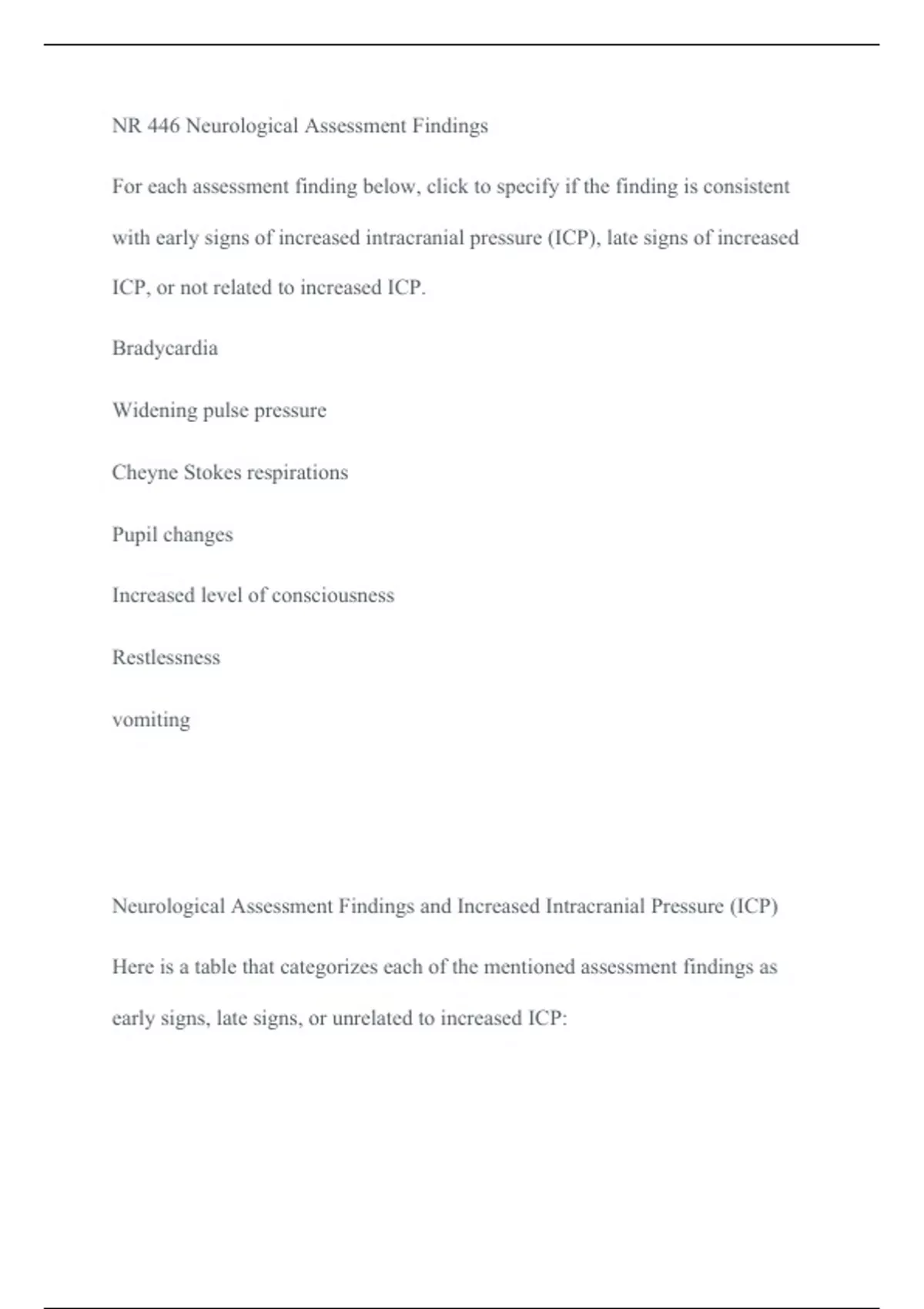 NR 446 Neurological Assessment Findings

For each assessment finding below, click to specify if the finding is consistent with early signs of increased intracranial pressure (ICP), late signs of increased ICP, or not related to increased ICP.

Bradycardia

Widening pulse pressure

Cheyne Stokes respirations

Pupil changes

Increased level of consciousness

Restlessness

vomiting

Neurological Assessment Findings and Increased Intracranial Pressure (ICP)

Here is a table that categorizes each of the mentioned assessment findings as early signs, late signs, or unrelated to increased ICP: